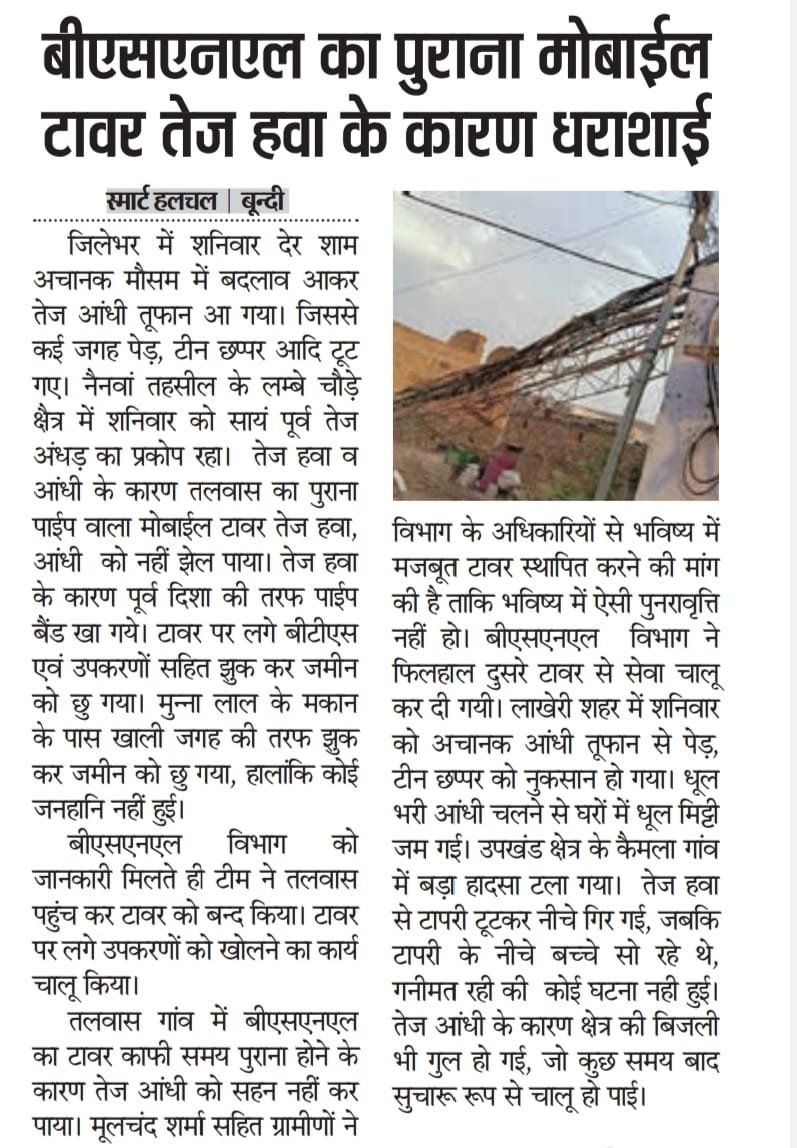 बीएसएनएल का पुराना मोबाईल टावर तेज हवा के कारण धराशाई

स्मार्ट हलचल | बून्दी

जिलेभर में शनिवार देर शाम अचानक मौसम में बदलाव आकर तेज आंधी तूफान आ गया। जिससे कई जगह पेड़, टीन छप्पर आदि टूट गए। नैनवां तहसील के लम्बे चौड़े क्षैत्र में शनिवार को सायं पूर्व तेज अंधड़ का प्रकोप रहा। तेज हवा व आंधी के कारण तलवास का पुराना पाईप वाला मोबाईल टावर तेज हवा, आंधी को नहीं झेल पाया। तेज हवा के कारण पूर्व दिशा की तरफ पाईप बैंड खा गये। टावर पर लगे बीटीएस एवं उपकरणों सहित झुक कर जमीन को छु गया। मुन्ना लाल के मकान के पास खाली जगह की तरफ झुक कर जमीन को छु गया, हालांकि कोई जनहानि नहीं हुई।

बीएसएनएल विभाग को जानकारी मिलते ही टीम ने तलवास पहुंच कर टावर को बन्द किया। टावर पर लगे उपकरणों को खोलने का कार्य चालू किया।

तलवास गांव में बीएसएनएल का टावर काफी समय पुराना होने के कारण तेज आंधी को सहन नहीं कर पाया। मूलचंद शर्मा सहित ग्रामीणों ने विभाग के अधिकारियों से भविष्य में मजबूत टावर स्थापित करने की मांग की है ताकि भविष्य में ऐसी पुनरावृत्ति नहीं हो। बीएसएनएल विभाग ने फिलहाल दुसरे टावर से सेवा चालू कर दी गयी। लाखेरी शहर में शनिवार को अचानक आंधी तूफान से पेड़, टीन छप्पर को नुकसान हो गया। धूल भरी आंधी चलने से घरों में धूल मिट्टी जम गई। उपखंड क्षेत्र के कैमला गांव में बड़ा हादसा टला गया। तेज हवा से टापरी टूटकर नीचे गिर गई, जबकि टापरी के नीचे बच्चे सो रहे थे, गनीमत रही की कोई घटना नही हुई। तेज आंधी के कारण क्षेत्र की बिजली भी गुल हो गई, जो कुछ समय बाद सुचारू रूप से चालू हो पाई।